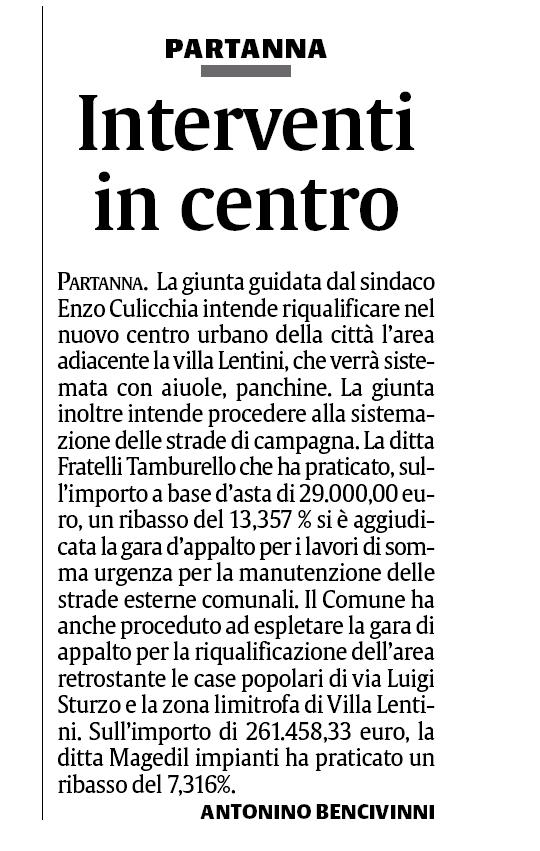 PARTANNA

Interventi in centro

PARTANNA. La giunta guidata dal sindaco Enzo Culicchia intende riqualificare nel nuovo centro urbano della città l'area adiacente la villa Lentini, che verrà sistemata con aiuole, panchine. La giunta inoltre intende procedere alla sistemazione delle strade di campagna. La ditta Fratelli Tamburello che ha praticato, sull'importo a base d'asta di 29.000,00 euro, un ribasso del 13,357 % si è aggiudicata la gara d'appalto per i lavori di somma urgenza per la manutenzione delle strade esterne comunali. Il Comune ha anche proceduto ad espletare la gara di appalto per la riqualificazione dell'area retrostante le case popolari di via Luigi Sturzo e la zona limitrofa di Villa Lentini. Sull'importo di 261.458,33 euro, la ditta Magedil impianti ha praticato un ribasso del 7,316%.

ANTONINO BENCIVINNI